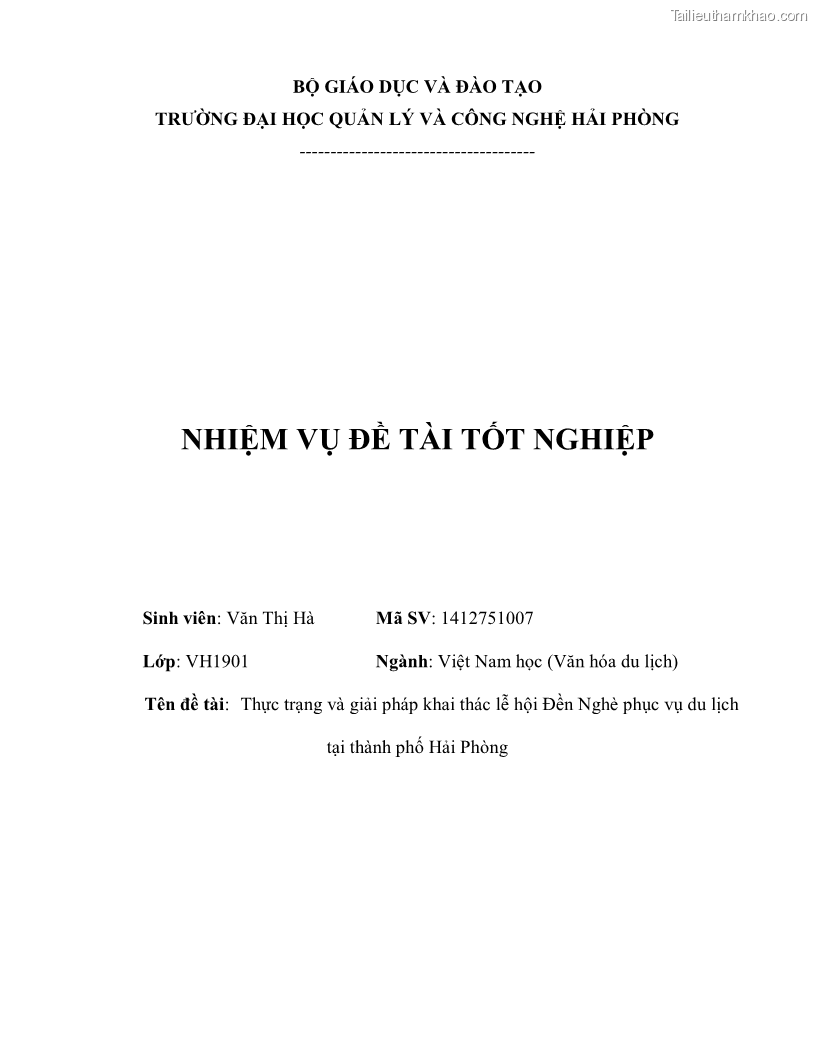 Tailieuthamkhao.com

BỘ GIÁO DỤC VÀ ĐÀO TẠO
TRƯỜNG ĐẠI HỌC QUẢN LÝ VÀ CÔNG NGHỆ HẢI PHÒNG
--------------------------------------

NHIỆM VỤ ĐỀ TÀI TỐT NGHIỆP

Sinh viên: Văn Thị Hà Mã SV: 1412751007

Lớp: VH1901 Ngành: Việt Nam học (Văn hóa du lịch)

Tên đề tài: Thực trạng và giải pháp khai thác lễ hội Đền Nghè phục vụ du lịch tại thành phố Hải Phòng